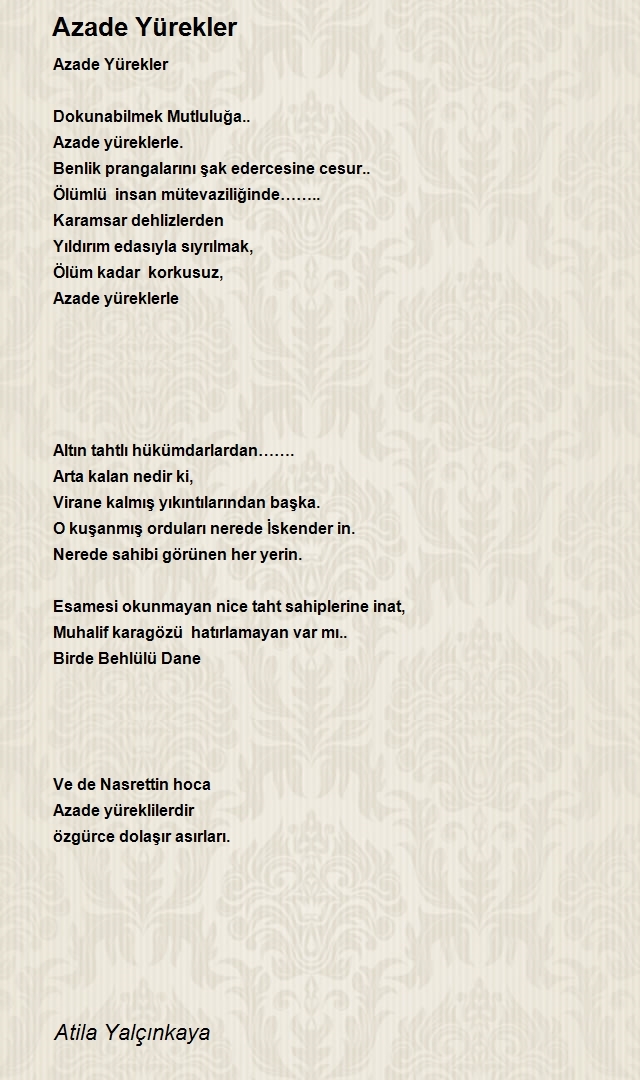 Azade Yürekler

Azade Yürekler

Dokunabilmek Mutluluğa..
Azade yüreklerle.
Benlik prangalarını şak edercesine cesur..
Ölümlü insan mütevaziliğinde……..
Karamsar dehlizlerden
Yıldırım edasıyla sıyrılmak,
Ölüm kadar korkusuz,
Azade yüreklerle

Altın tahtlı hükümdarlardan…….
Arta kalan nedir ki,
Virane kalmış yıkıntılarından başka.
O kuşanmış orduları nerede İskender in.
Nerede sahibi görünen her yerin.

Esamesi okunmayan nice taht sahiplerine inat,
Muhalif karagözü hatırlamayan var mı..
Birde Behlülü Dane

Ve de Nasrettin hoca
Azade yüreklilerdir
özgürce dolaşır asırları.

Atila Yalçınkaya